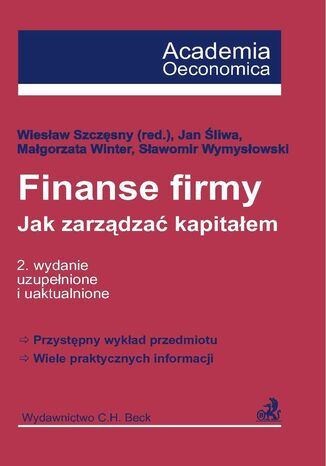 Academia
Oeconomica

Wiesław Szczęsny (red.), Jan Śliwa,
Małgorzata Winter, Sławomir Wymysłowski

Finanse firmy

Jak zarządzać kapitałem

2. wydanie
uzupełnione
i uaktualnione

⇨ Przystępny wykład przedmiotu
⇨ Wiele praktycznych informacji

Wydawnictwo C.H. Beck